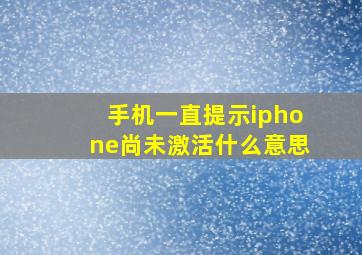 手机一直提示iphone尚未激活什么意思